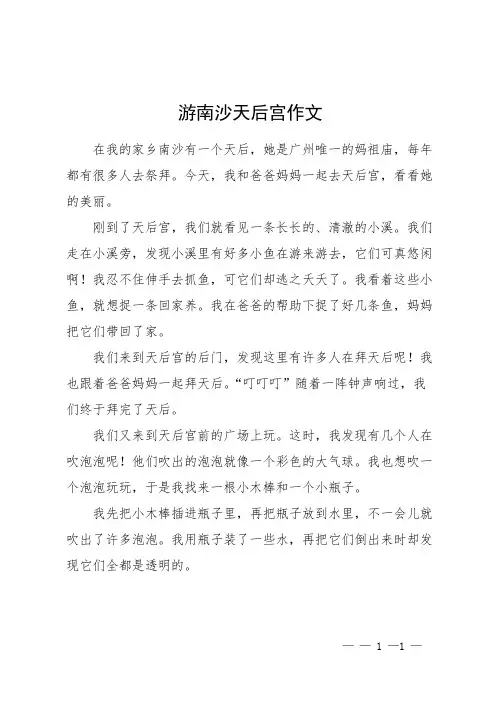 游南沙天后宫作文

在我的家乡南沙有一个天后，她是广州唯一的妈祖庙，每年都有很多人去祭拜。今天，我和爸爸妈妈一起去天后宫，看看她的美丽。

刚到了天后宫，我们就看见一条长长的、清澈的小溪。我们走在小溪旁，发现小溪里有好多小鱼在游来游去，它们可真悠闲啊！我忍不住伸手去抓鱼，可它们却逃之夭夭了。我看着这些小鱼，就想捉一条回家养。我在爸爸的帮助下捉了好几条鱼，妈妈把它们带回了家。

我们来到天后宫的后门，发现这里有许多人在拜天后呢！我也跟着爸爸妈妈一起拜天后。“叮叮叮”随着一阵钟声响过，我们终于拜完了天后。

我们又来到天后宫前的广场上玩。这时，我发现有几个人在吹泡泡呢！他们吹出的泡泡就像一个彩色的大气球。我也想吹一个泡泡玩玩，于是我找来一根小木棒和一个小瓶子。

我先把小木棒插进瓶子里，再把瓶子放到水里，不一会儿就吹出了许多泡泡。我用瓶子装了一些水，再把它们倒出来时却发现它们全都是透明的。

— — 1 —1 —